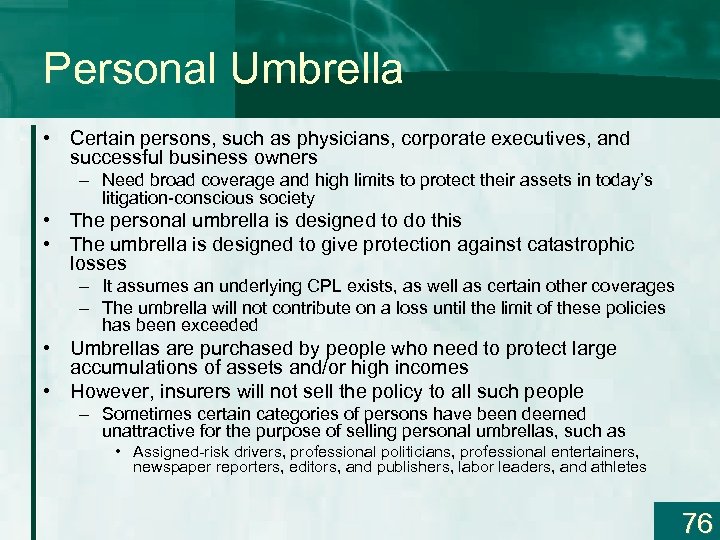 Personal Umbrella

• Certain persons, such as physicians, corporate executives, and successful business owners
  – Need broad coverage and high limits to protect their assets in today's litigation-conscious society
• The personal umbrella is designed to do this
• The umbrella is designed to give protection against catastrophic losses
  – It assumes an underlying CPL exists, as well as certain other coverages
  – The umbrella will not contribute on a loss until the limit of these policies has been exceeded
• Umbrellas are purchased by people who need to protect large accumulations of assets and/or high incomes
• However, insurers will not sell the policy to all such people
  – Sometimes certain categories of persons have been deemed unattractive for the purpose of selling personal umbrellas, such as
    • Assigned-risk drivers, professional politicians, professional entertainers, newspaper reporters, editors, and publishers, labor leaders, and athletes

76